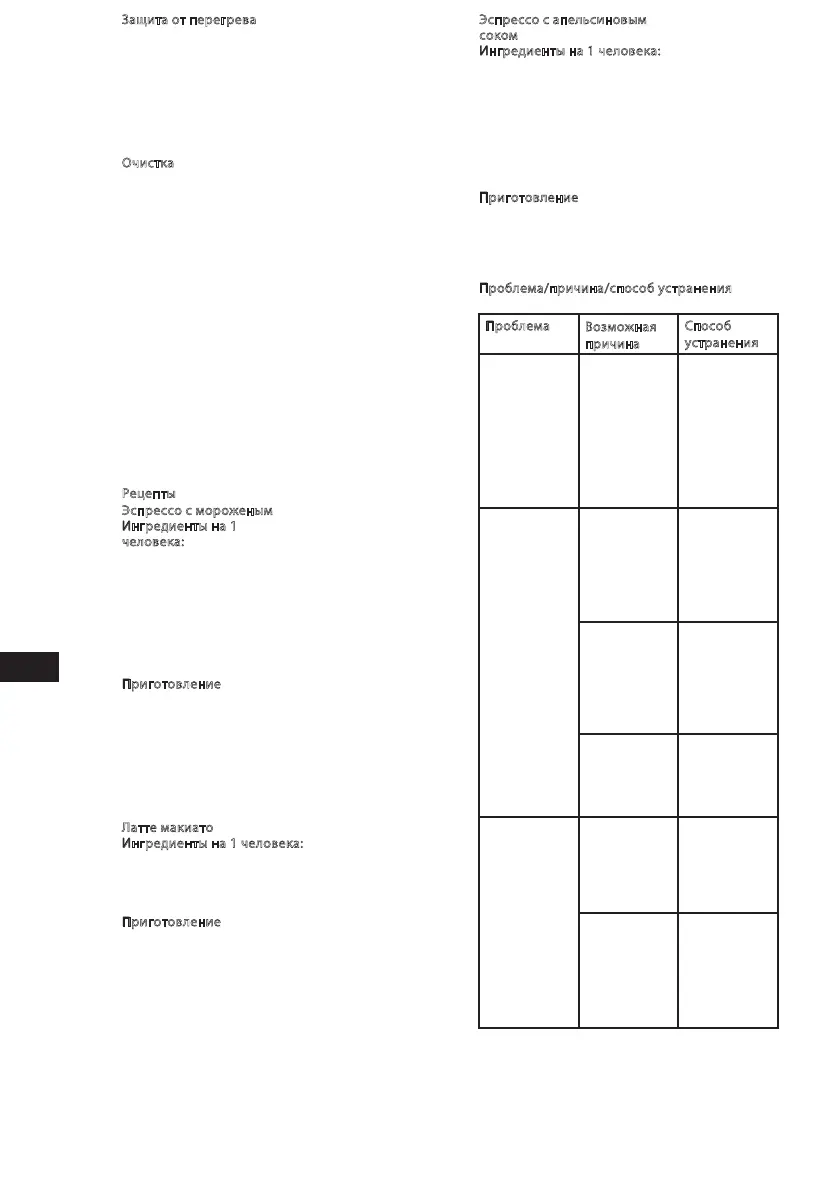 Защита от перегрева

Очистка

Рецепты
Эспрессо с мороженым
Ингредиенты на 1 человека:

Приготовление

Латте макиато
Ингредиенты на 1 человека:

Приготовление

Эспрессо с апельсиновым соком
Ингредиенты на 1 человека:

Приготовление

Проблема/причина/способ устранения

| Проблема | Возможная причина | Способ устранения |
|---|---|---|
| | | |
| | | |
| | | |
| | | |
| | | |
| | | |